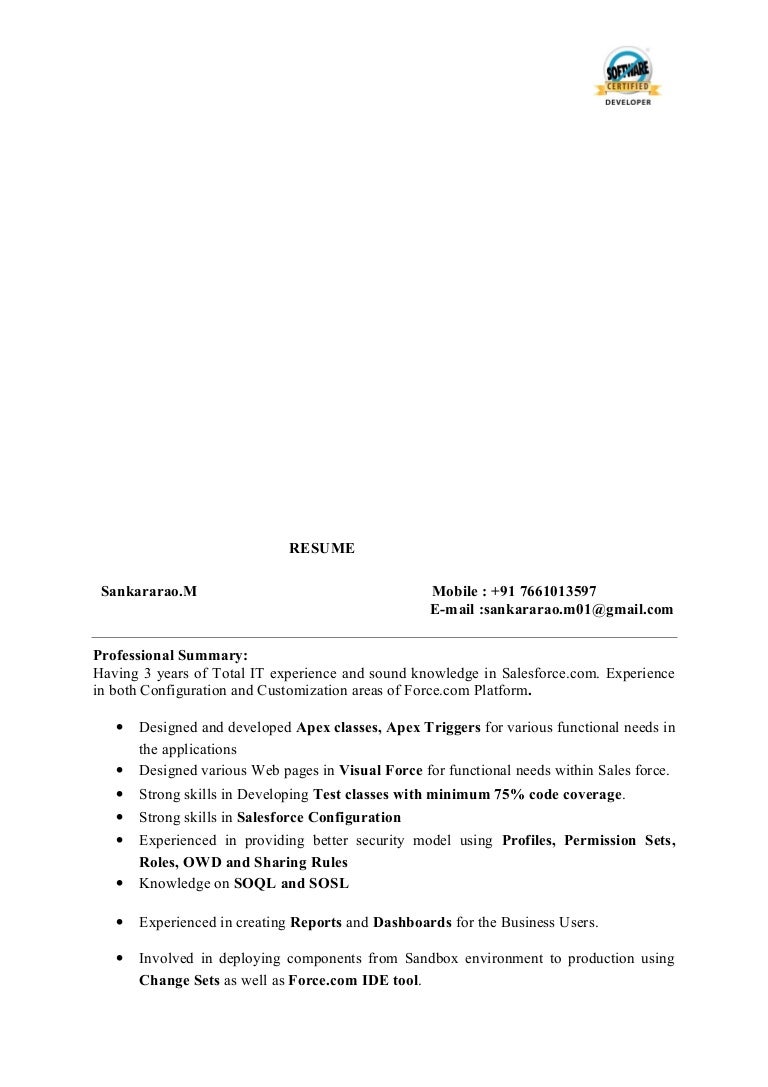 SOFTWARE CERTIFIED DEVELOPER

RESUME

Sankararao.M

Mobile : +91 7661013597
E-mail :sankararao.m01@gmail.com

Professional Summary:
Having 3 years of Total IT experience and sound knowledge in Salesforce.com. Experience in both Configuration and Customization areas of Force.com Platform.

• Designed and developed Apex classes, Apex Triggers for various functional needs in the applications
• Designed various Web pages in Visual Force for functional needs within Sales force.
• Strong skills in Developing Test classes with minimum 75% code coverage.
• Strong skills in Salesforce Configuration
• Experienced in providing better security model using Profiles, Permission Sets, Roles, OWD and Sharing Rules
• Knowledge on SOQL and SOSL

• Experienced in creating Reports and Dashboards for the Business Users.

• Involved in deploying components from Sandbox environment to production using Change Sets as well as Force.com IDE tool.